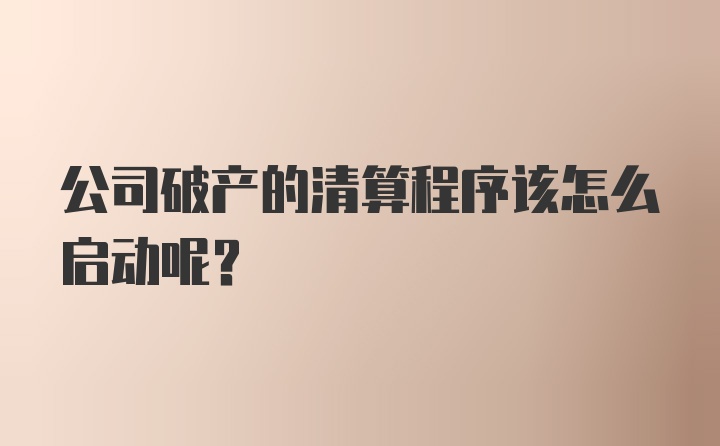 公司破产的清算程序该怎么启动呢？